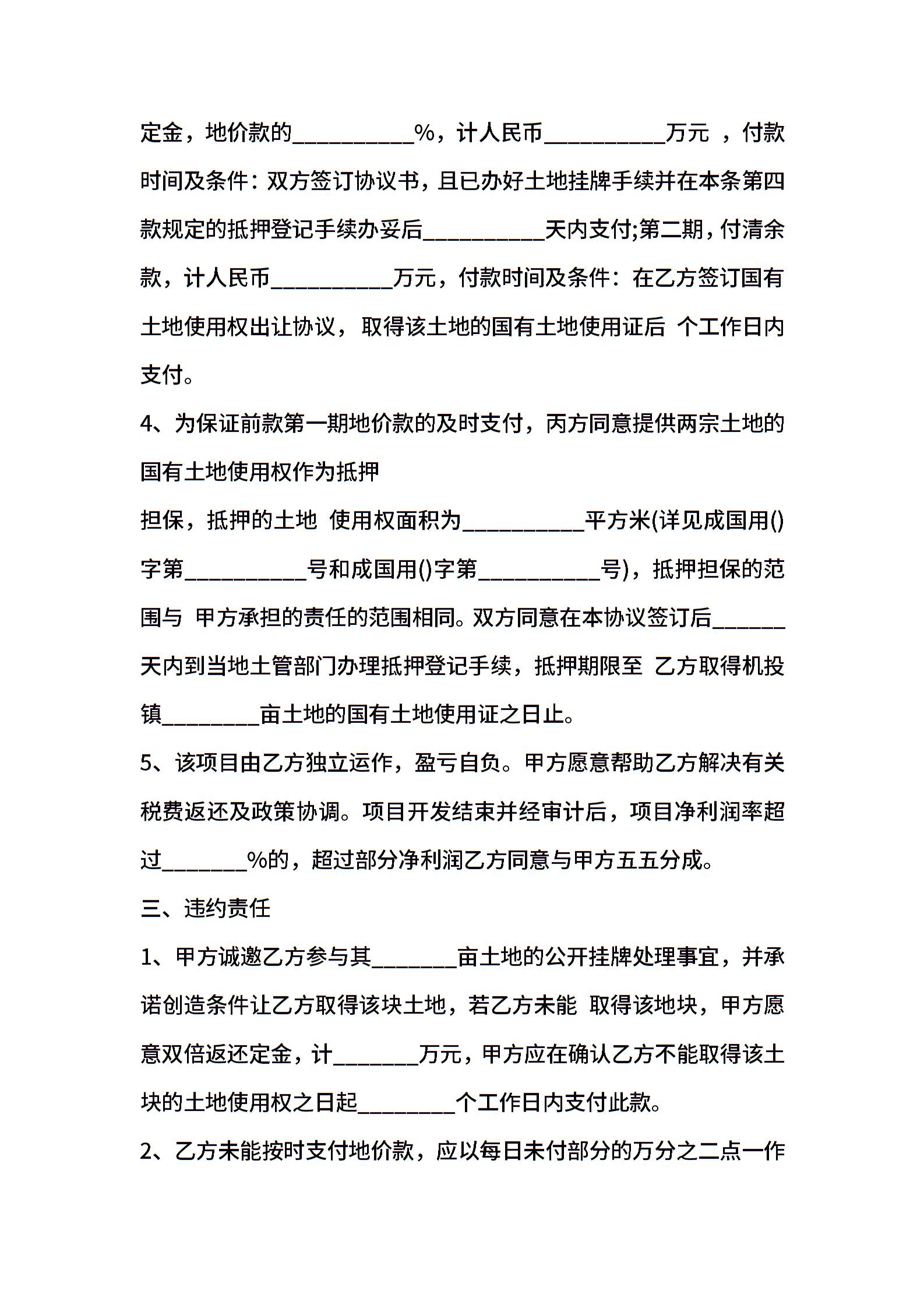 定金，地价款的____%，计人民币____万元，付款时间及条件：双方签订协议书，且已办好土地挂牌手续并在本条第四款规定的抵押登记手续办妥后____天内支付;第二期，付清余款，计人民币____万元，付款时间及条件：在乙方签订国有土地使用权出让协议，取得该土地的国有土地使用证后 个工作日内支付。

4、为保证前款第一期地价款的及时支付，丙方同意提供两宗土地的国有土地使用权作为抵押

担保，抵押的土地 使用权面积为____平方米(详见成国用()字第____号和成国用()字第____号)，抵押担保的范围与 甲方承担的责任的范围相同。双方同意在本协议签订后____天内到当地土管部门办理抵押登记手续，抵押期限至 乙方取得机投镇____亩土地的国有土地使用证之日止。

5、该项目由乙方独立运作，盈亏自负。甲方愿意帮助乙方解决有关税费返还及政策协调。项目开发结束并经审计后，项目净利润率超过____%的，超过部分净利润乙方同意与甲方五五分成。

三、违约责任

1、甲方诚邀乙方参与其____亩土地的公开挂牌处理事宜，并承诺创造条件让乙方取得该块土地，若乙方未能 取得该地块，甲方愿意双倍返还定金，计____万元，甲方应在确认乙方不能取得该土块的土地使用权之日起____个工作日内支付此款。

2、乙方未能按时支付地价款，应以每日未付部分的万分之二点一作